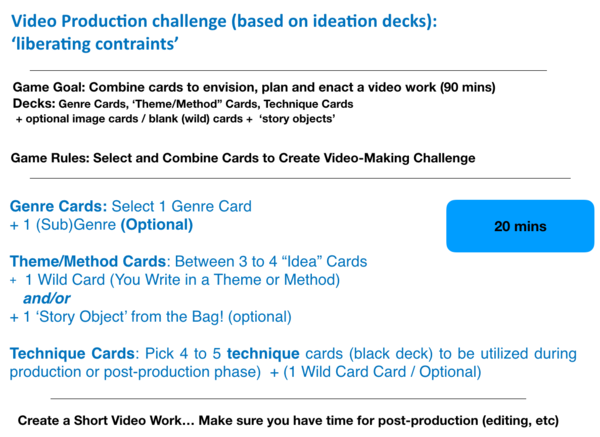 Video Production challenge (based on ideation decks): 'liberating contraints'

Game Goal: Combine cards to envision, plan and enact a video work (90 mins)
Decks: Genre Cards, 'Theme/Method" Cards, Technique Cards
+ optional image cards / blank (wild) cards + 'story objects'

Game Rules: Select and Combine Cards to Create Video-Making Challenge

Genre Cards: Select 1 Genre Card
+ 1 (Sub)Genre (Optional)

20 mins

Theme/Method Cards: Between 3 to 4 "Idea" Cards
+ 1 Wild Card (You Write in a Theme or Method)
and/or
+ 1 'Story Object' from the Bag! (optional)

Technique Cards: Pick 4 to 5 technique cards (black deck) to be utilized during production or post-production phase) + (1 Wild Card Card / Optional)

Create a Short Video Work… Make sure you have time for post-production (editing, etc)